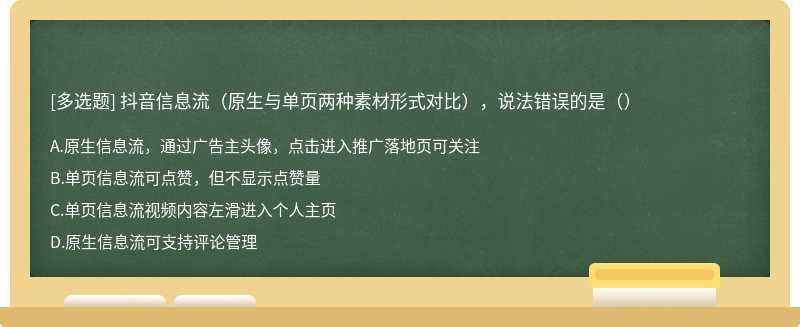 [多选题] 抖音信息流（原生与单页两种素材形式对比），说法错误的是（）

A.原生信息流，通过广告主头像，点击进入推广落地页可关注

B.单页信息流可点赞，但不显示点赞量

C.单页信息流视频内容左滑进入个人主页

D.原生信息流可支持评论管理